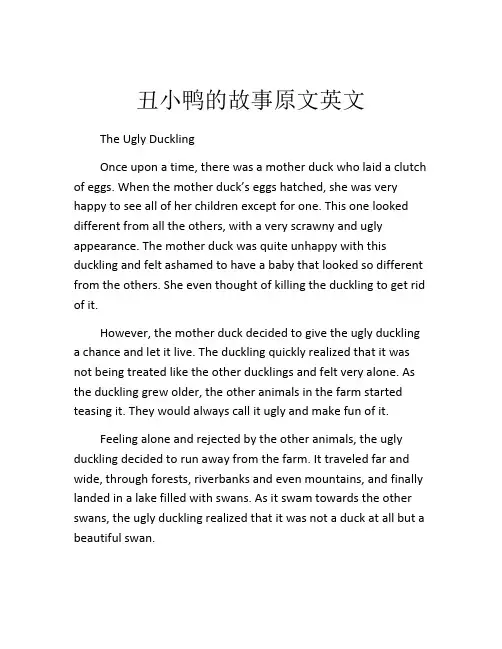 丑小鸭的故事原文英文

The Ugly Duckling

Once upon a time, there was a mother duck who laid a clutch of eggs. When the mother duck's eggs hatched, she was very happy to see all of her children except for one. This one looked different from all the others, with a very scrawny and ugly appearance. The mother duck was quite unhappy with this duckling and felt ashamed to have a baby that looked so different from the others. She even thought of killing the duckling to get rid of it.

However, the mother duck decided to give the ugly duckling a chance and let it live. The duckling quickly realized that it was not being treated like the other ducklings and felt very alone. As the duckling grew older, the other animals in the farm started teasing it. They would always call it ugly and make fun of it.

Feeling alone and rejected by the other animals, the ugly duckling decided to run away from the farm. It traveled far and wide, through forests, riverbanks and even mountains, and finally landed in a lake filled with swans. As it swam towards the other swans, the ugly duckling realized that it was not a duck at all but a beautiful swan.